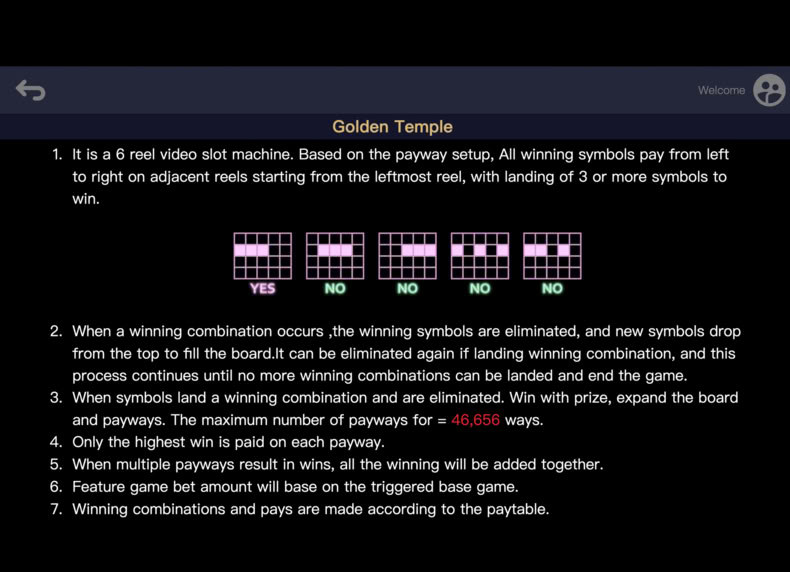 Welcome

Golden Temple

1. It is a 6 reel video slot machine. Based on the payway setup, All winning symbols pay from left to right on adjacent reels starting from the leftmost reel, with landing of 3 or more symbols to win.

YES NO NO NO NO

2. When a winning combination occurs ,the winning symbols are eliminated, and new symbols drop from the top to fill the board.It can be eliminated again if landing winning combination, and this process continues until no more winning combinations can be landed and end the game.
3. When symbols land a winning combination and are eliminated. Win with prize, expand the board and payways. The maximum number of payways for = 46,656 ways.
4. Only the highest win is paid on each payway.
5. When multiple payways result in wins, all the winning will be added together.
6. Feature game bet amount will base on the triggered base game.
7. Winning combinations and pays are made according to the paytable.